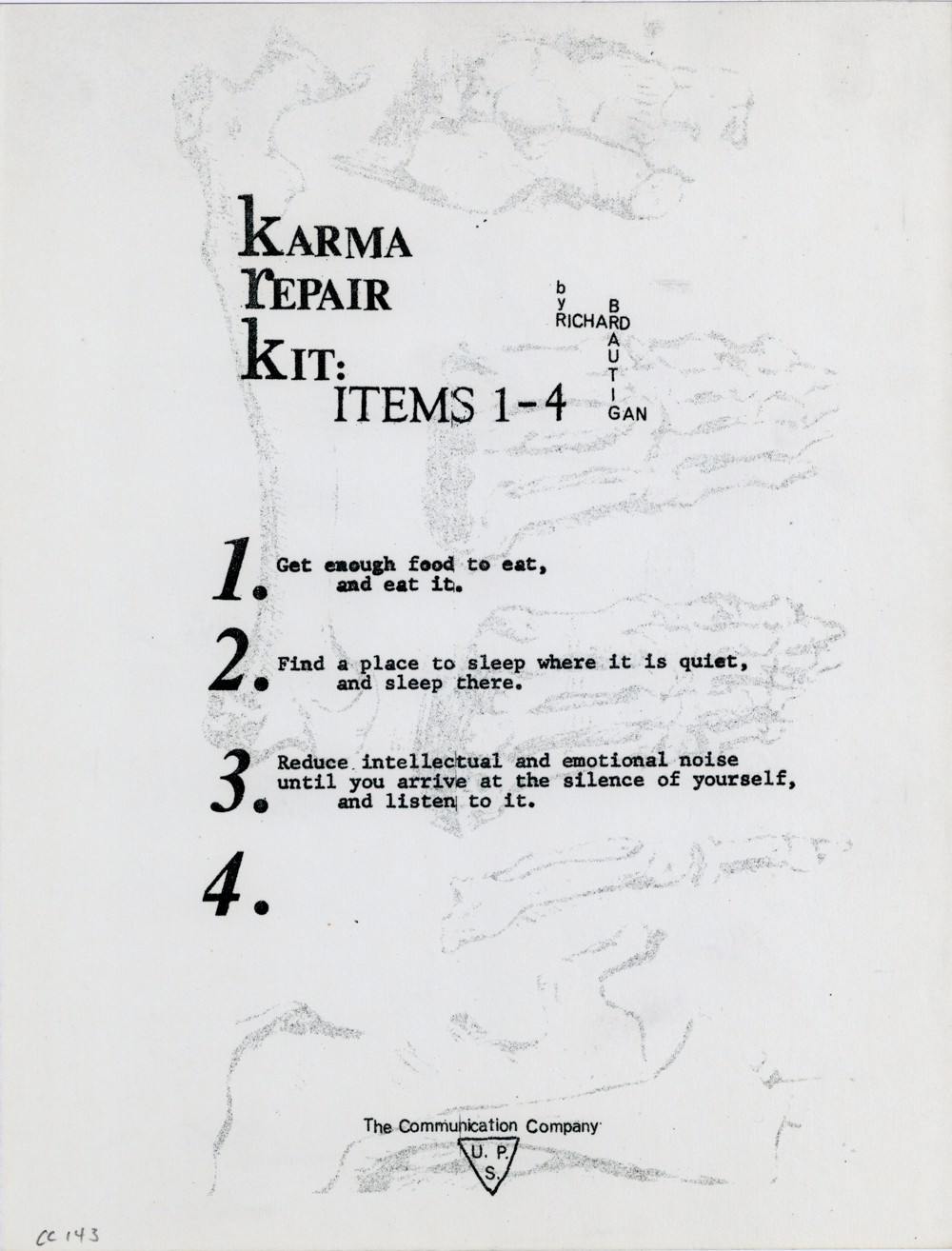 KARMA
REPAIR
KIT:
ITEMS 1-4

by
RICHARD
BRAUTIGAN

1. Get enough food to eat, and eat it.

2. Find a place to sleep where it is quiet, and sleep there.

3. Reduce intellectual and emotional noise until you arrive at the silence of yourself, and listen to it.

4.

The Communication Company
U. P. S.

CC 143